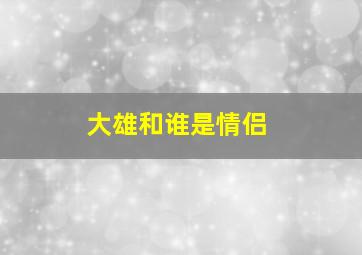 大雄和谁是情侣